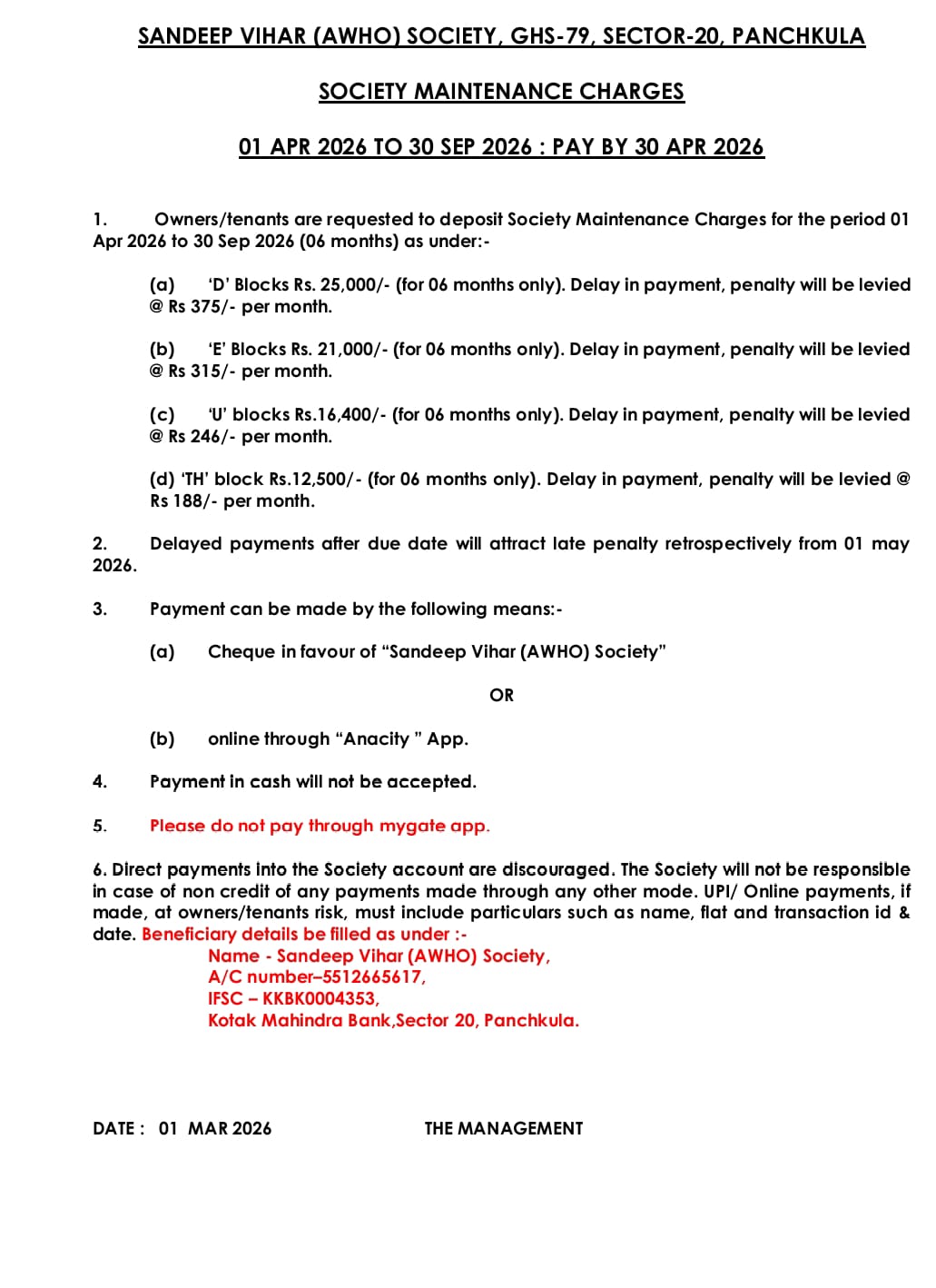 SANDEEP VIHAR (AWHO) SOCIETY, GHS-79, SECTOR-20, PANCHKULA

SOCIETY MAINTENANCE CHARGES

01 APR 2026 TO 30 SEP 2026 : PAY BY 30 APR 2026

1. Owners/tenants are requested to deposit Society Maintenance Charges for the period 01 Apr 2026 to 30 Sep 2026 (06 months) as under:-

(a) 'D' Blocks Rs. 25,000/- (for 06 months only). Delay in payment, penalty will be levied @ Rs 375/- per month.

(b) 'E' Blocks Rs. 21,000/- (for 06 months only). Delay in payment, penalty will be levied @ Rs 315/- per month.

(c) 'U' blocks Rs.16,400/- (for 06 months only). Delay in payment, penalty will be levied @ Rs 246/- per month.

(d) 'TH' block Rs.12,500/- (for 06 months only). Delay in payment, penalty will be levied @ Rs 188/- per month.

2. Delayed payments after due date will attract late penalty retrospectively from 01 may 2026.

3. Payment can be made by the following means:-

(a) Cheque in favour of "Sandeep Vihar (AWHO) Society"

OR

(b) online through "Anacity " App.

4. Payment in cash will not be accepted.

5. Please do not pay through mygate app.

6. Direct payments into the Society account are discouraged. The Society will not be responsible in case of non credit of any payments made through any other mode. UPI/ Online payments, if made, at owners/tenants risk, must include particulars such as name, flat and transaction id & date. Beneficiary details be filled as under :-
Name - Sandeep Vihar (AWHO) Society,
A/C number–5512665617,
IFSC – KKBK0004353,
Kotak Mahindra Bank,Sector 20, Panchkula.

DATE : 01 MAR 2026 THE MANAGEMENT